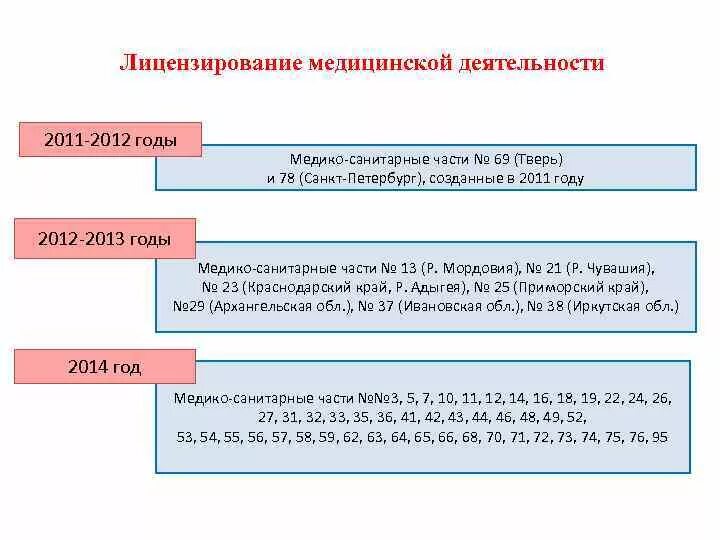 Лицензирование медицинской деятельности

2011-2012 годы

Медико-санитарные части № 69 (Тверь) и 78 (Санкт-Петербург), созданные в 2011 году

2012-2013 годы

Медико-санитарные части № 13 (Р. Мордовия), № 21 (Р. Чувашия), № 23 (Краснодарский край, Р. Адыгея), № 25 (Приморский край), №29 (Архангельская обл.), № 37 (Ивановская обл.), № 38 (Иркутская обл.)

2014 год

Медико-санитарные части №№3, 5, 7, 10, 11, 12, 14, 16, 18, 19, 22, 24, 26, 27, 31, 32, 33, 35, 36, 41, 42, 43, 44, 46, 48, 49, 52, 53, 54, 55, 56, 57, 58, 59, 62, 63, 64, 65, 66, 68, 70, 71, 72, 73, 74, 75, 76, 95